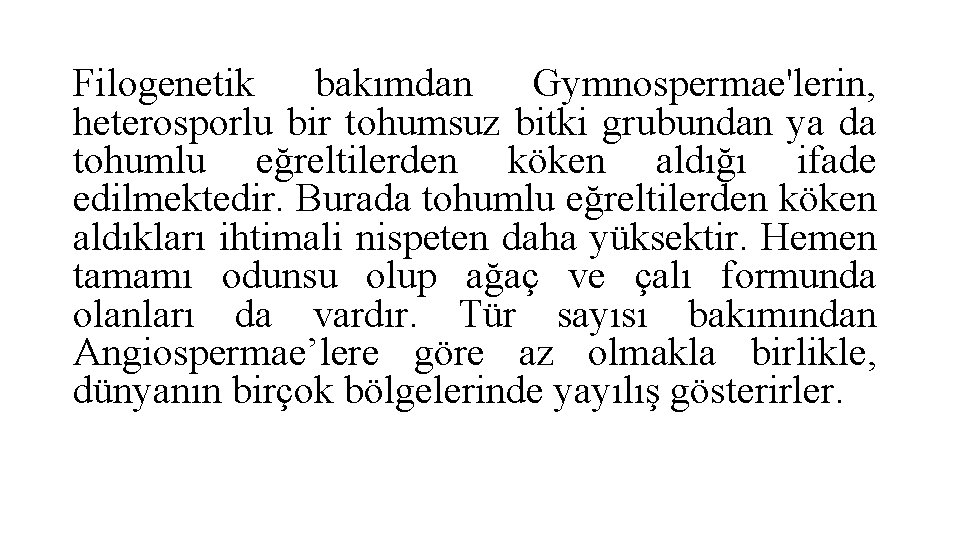 Filogenetik bakımdan Gymnospermae'lerin, heterosporlu bir tohumsuz bitki grubundan ya da tohumlu eğreltilerden köken aldığı ifade edilmektedir. Burada tohumlu eğreltilerden köken aldıkları ihtimali nispeten daha yüksektir. Hemen tamamı odunsu olup ağaç ve çalı formunda olanları da vardır. Tür sayısı bakımından Angiospermae’lere göre az olmakla birlikle, dünyanın birçok bölgelerinde yayılış gösterirler.